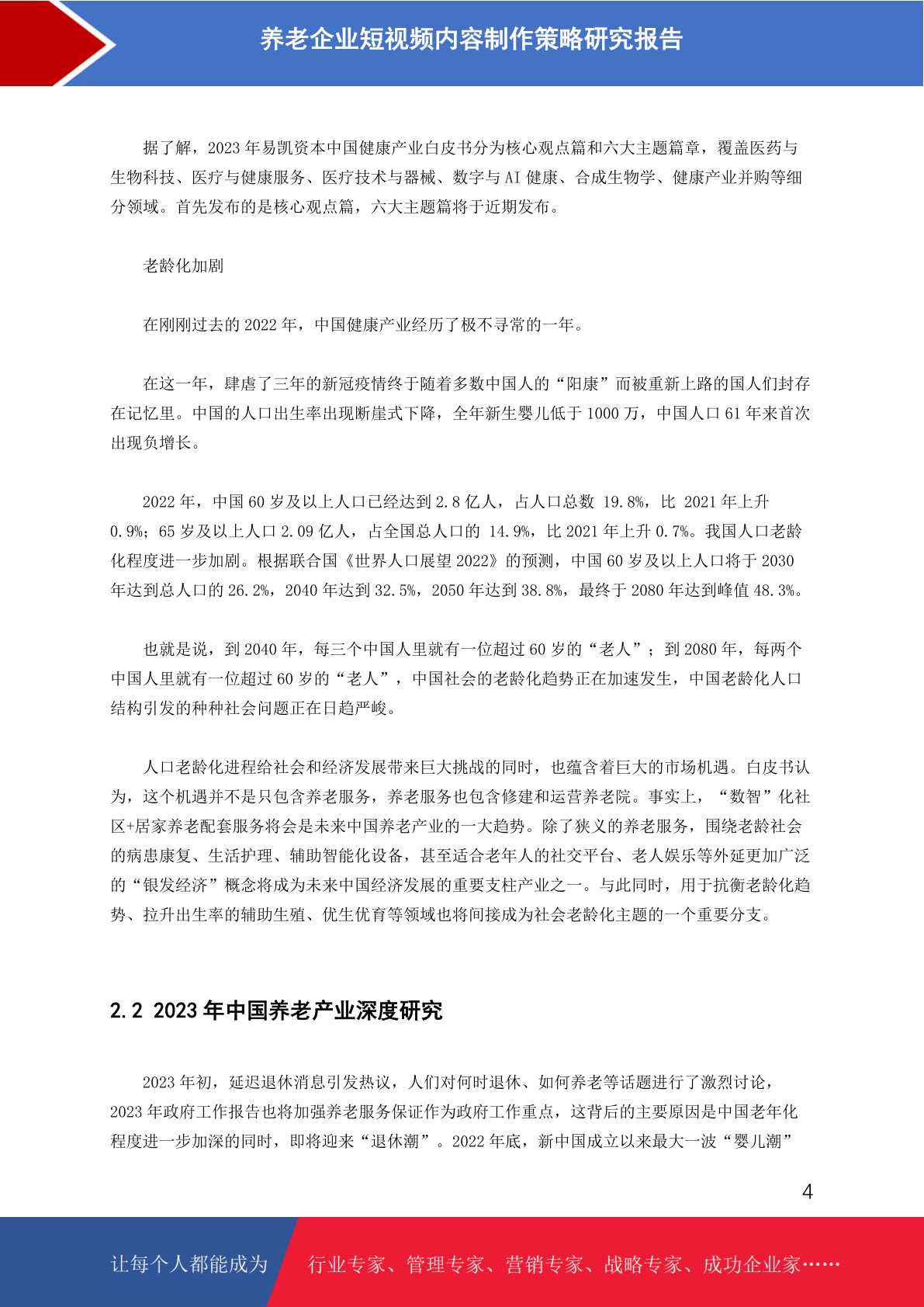 养老企业短视频内容制作策略研究报告

据了解，2023 年易凯资本中国健康产业白皮书分为核心观点篇和六大主题篇章，覆盖医药与生物科技、医疗与健康服务、医疗技术与器械、数字与 AI 健康、合成生物学、健康产业并购等细分领域。首先发布的是核心观点篇，六大主题篇将于近期发布。

老龄化加剧

在刚刚过去的 2022 年，中国健康产业经历了极不寻常的一年。

在这一年，肆虐了三年的新冠疫情终于随着多数中国人的“阳康”而被重新上路的国人们封存在记忆里。中国的人口出生率出现断崖式下降，全年新生婴儿低于 1000 万，中国人口 61 年来首次出现负增长。

2022 年，中国 60 岁及以上人口已经达到 2.8 亿人，占人口总数 19.8%，比 2021 年上升 0.9%；65 岁及以上人口 2.09 亿人，占全国总人口的 14.9%，比 2021 年上升 0.7%。我国人口老龄化程度进一步加剧。根据联合国《世界人口展望 2022》的预测，中国 60 岁及以上人口将于 2030 年达到总人口的 26.2%，2040 年达到 32.5%，2050 年达到 38.8%，最终于 2080 年达到峰值 48.3%。

也就是说，到 2040 年，每三个中国人里就有一位超过 60 岁的“老人”；到 2080 年，每两个中国人里就有一位超过 60 岁的“老人”，中国社会的老龄化趋势正在加速发生，中国老龄化人口结构引发的种种社会问题正在日趋严峻。

人口老龄化进程给社会和经济发展带来巨大挑战的同时，也蕴含着巨大的市场机遇。白皮书认为，这个机遇并不是只包含养老服务，养老服务也包含修建和运营养老院。事实上，“数智”化社区+居家养老配套服务将会是未来中国养老产业的一大趋势。除了狭义的养老服务，围绕老龄社会的病患康复、生活护理、辅助智能化设备，甚至适合老年人的社交平台、老人娱乐等外延更加广泛的“银发经济”概念将成为未来中国经济发展的重要支柱产业之一。与此同时，用于抗衡老龄化趋势、拉升出生率的辅助生殖、优生优育等领域也将间接成为社会老龄化主题的一个重要分支。

2.2 2023 年中国养老产业深度研究

2023 年初，延迟退休消息引发热议，人们对何时退休、如何养老等话题进行了激烈讨论，2023 年政府工作报告也将加强养老服务保证作为政府工作重点，这背后的主要原因是中国老年化程度进一步加深的同时，即将迎来“退休潮”。2022 年底，新中国成立以来最大一波“婴儿潮”

4

让每个人都能成为 行业专家、管理专家、营销专家、战略专家、成功企业家……